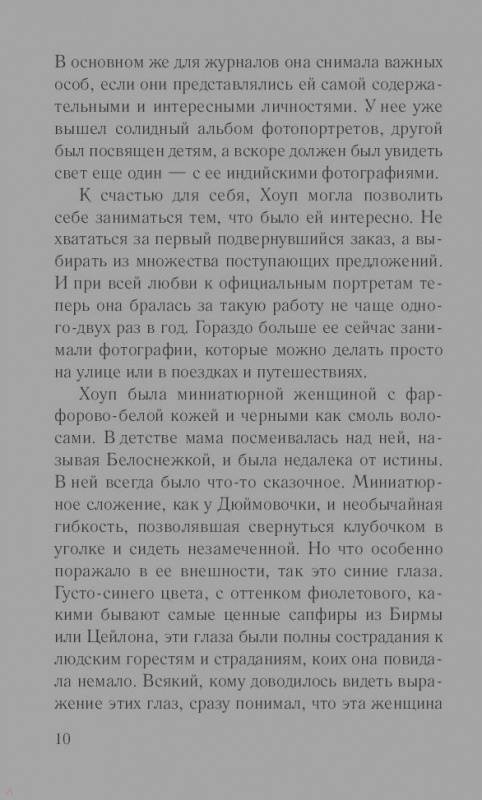 В основном же для журналов она снимала важных особ, если они представлялись ей самой содержательными и интересными личностями. У нее уже вышел солидный альбом фотопортретов, другой был посвящен детям, а вскоре должен был увидеть свет еще один — с ее индийскими фотографиями.

К счастью для себя, Хоуп могла позволить себе заниматься тем, что было ей интересно. Не хвататься за первый подвернувшийся заказ, а выбирать из множества поступающих предложений. И при всей любви к официальным портретам теперь она бралась за такую работу не чаще одного-двух раз в год. Гораздо больше ее сейчас занимали фотографии, которые можно делать просто на улице или в поездках и путешествиях.

Хоуп была миниатюрной женщиной с фарфорово-белой кожей и черными как смоль волосами. В детстве мама посмеивалась над ней, называя Белоснежкой, и была недалека от истины. В ней всегда было что-то сказочное. Миниатюрное сложение, как у Дюймовочки, и необычайная гибкость, позволявшая свернуться клубочком в уголке и сидеть незамеченной. Но что особенно поражало в ее внешности, так это синие глаза. Густо-синего цвета, с оттенком фиолетового, какими бывают самые ценные сапфиры из Бирмы или Цейлона, эти глаза были полны сострадания к людским горестям и страданиям, коих она повидала немало. Всякий, кому доводилось видеть выражение этих глаз, сразу понимал, что эта женщина

10